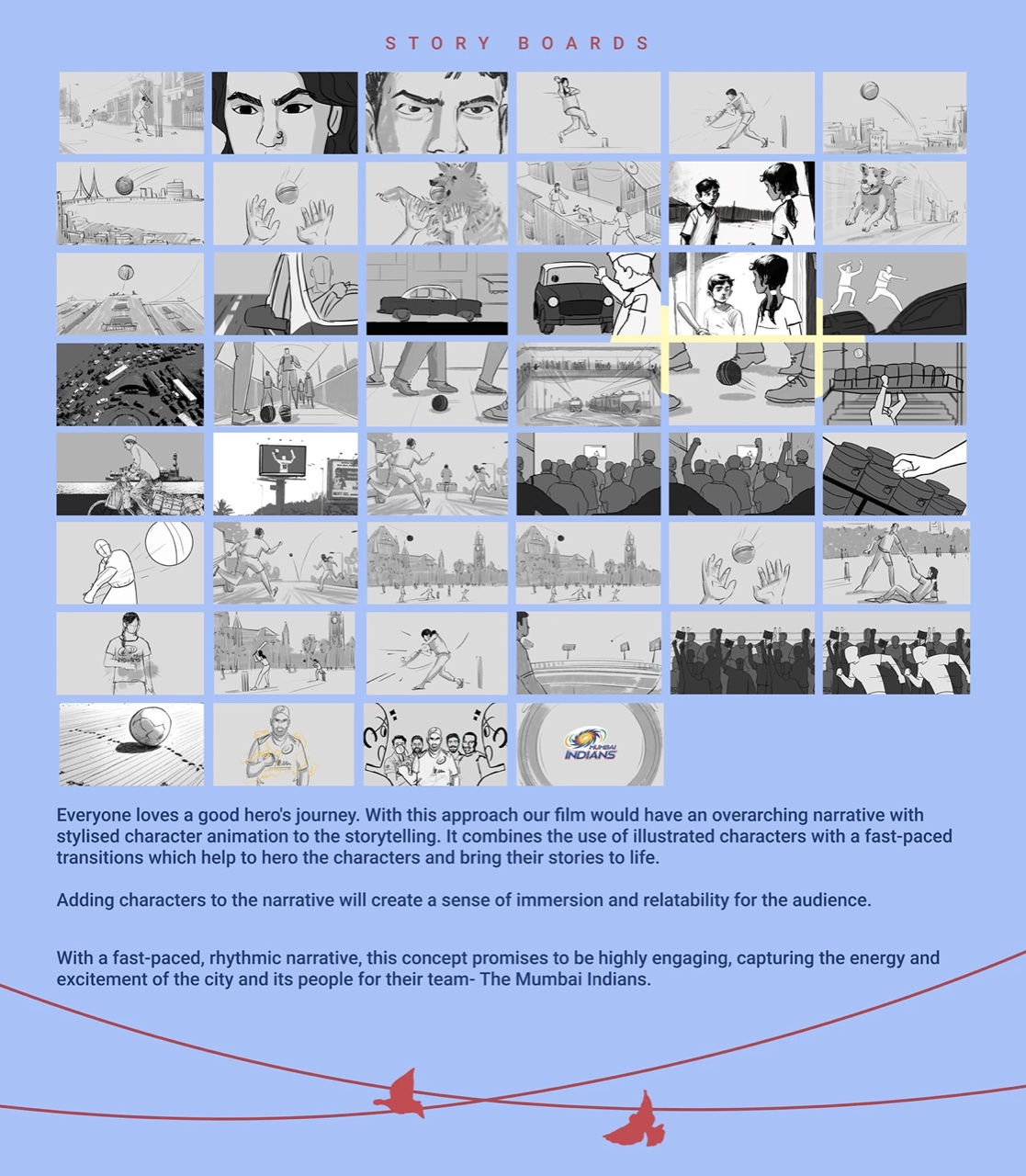 STORY BOARDS

MUMBAI INDIANS

Everyone loves a good hero's journey. With this approach our film would have an overarching narrative with stylised character animation to the storytelling. It combines the use of illustrated characters with a fast-paced transitions which help to hero the characters and bring their stories to life.

Adding characters to the narrative will create a sense of immersion and relatability for the audience.

With a fast-paced, rhythmic narrative, this concept promises to be highly engaging, capturing the energy and excitement of the city and its people for their team- The Mumbai Indians.